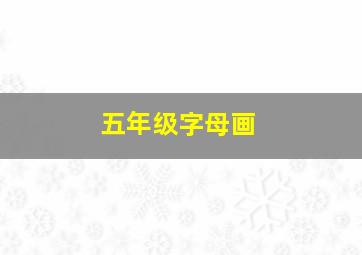 五年级字母画